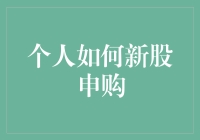 个人如何新股申购